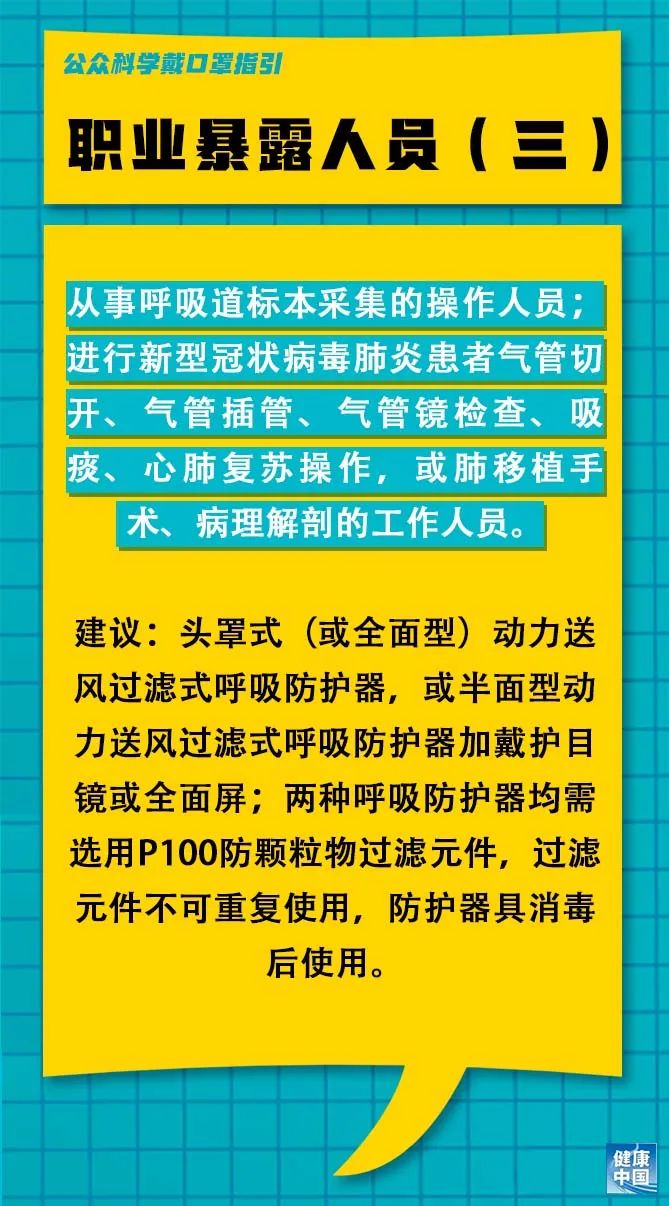 公众科学戴口罩指引

职业暴露人员（三）

从事呼吸道标本采集的操作人员；进行新型冠状病毒肺炎患者气管切开、气管插管、气管镜检查、吸痰、心肺复苏操作，或肺移植手术、病理解剖的工作人员。

建议：头罩式（或全面型）动力送风过滤式呼吸防护器，或半面型动力送风过滤式呼吸防护器加戴护目镜或全面屏；两种呼吸防护器均需选用P100防颗粒物过滤元件，过滤元件不可重复使用，防护器具消毒后使用。

健康中国